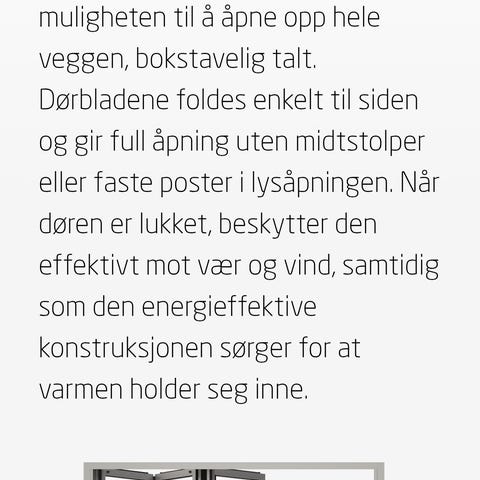 muligheten til å åpne opp hele veggen, bokstavelig talt. Dørbladene foldes enkelt til siden og gir full åpning uten midtstolper eller faste poster i lysåpningen. Når døren er lukket, beskytter den effektivt mot vær og vind, samtidig som den energieffektive konstruksjonen sørger for at varmen holder seg inne.